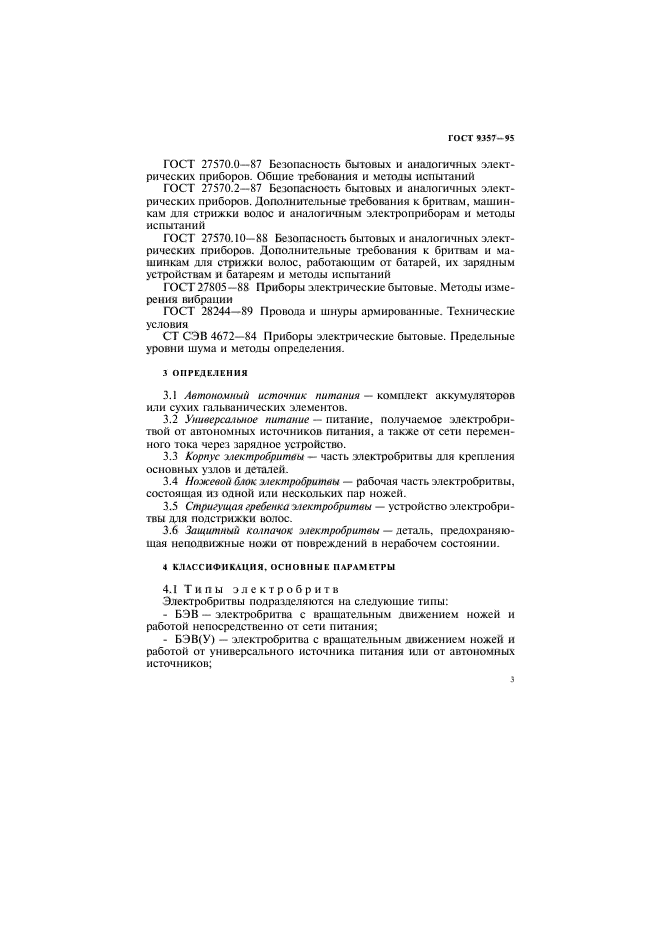 ГОСТ 9357—95

ГОСТ 27570.0—87 Безопасность бытовых и аналогичных электрических приборов. Общие требования и методы испытаний

ГОСТ 27570.2—87 Безопасность бытовых и аналогичных электрических приборов. Дополнительные требования к бритвам, машинкам для стрижки волос и аналогичным электроприборам и методы испытаний

ГОСТ 27570.10—88 Безопасность бытовых и аналогичных электрических приборов. Дополнительные требования к бритвам и машинкам для стрижки волос, работающим от батарей, их зарядным устройствам и батареям и методы испытаний

ГОСТ 27805—88 Приборы электрические бытовые. Методы измерения вибрации

ГОСТ 28244—89 Провода и шнуры армированные. Технические условия

СТ СЭВ 4672—84 Приборы электрические бытовые. Предельные уровни шума и методы определения.

3 ОПРЕДЕЛЕНИЯ

3.1 Автономный источник питания — комплект аккумуляторов или сухих гальванических элементов.

3.2 Универсальное питание — питание, получаемое электробритвой от автономных источников питания, а также от сети переменного тока через зарядное устройство.

3.3 Корпус электробритвы — часть электробритвы для крепления основных узлов и деталей.

3.4 Ножевой блок электробритвы — рабочая часть электробритвы, состоящая из одной или нескольких пар ножей.

3.5 Стригущая гребенка электробритвы — устройство электробритвы для подстрижки волос.

3.6 Защитный колпачок электробритвы — деталь, предохраняющая неподвижные ножи от повреждений в нерабочем состоянии.

4 КЛАССИФИКАЦИЯ, ОСНОВНЫЕ ПАРАМЕТРЫ

4.1 Типы электробритв

Электробритвы подразделяются на следующие типы:

- БЭВ — электробритва с вращательным движением ножей и работой непосредственно от сети питания;

- БЭВ(У) — электробритва с вращательным движением ножей и работой от универсального источника питания или от автономных источников;

3